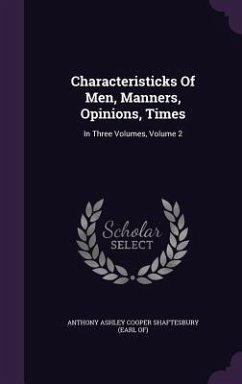 Characteristicks Of Men, Manners, Opinions, Times

In Three Volumes, Volume 2

Scholar SELECT

ANTHONY ASHLEY COOPER SHAFTESBURY (EARL OF)